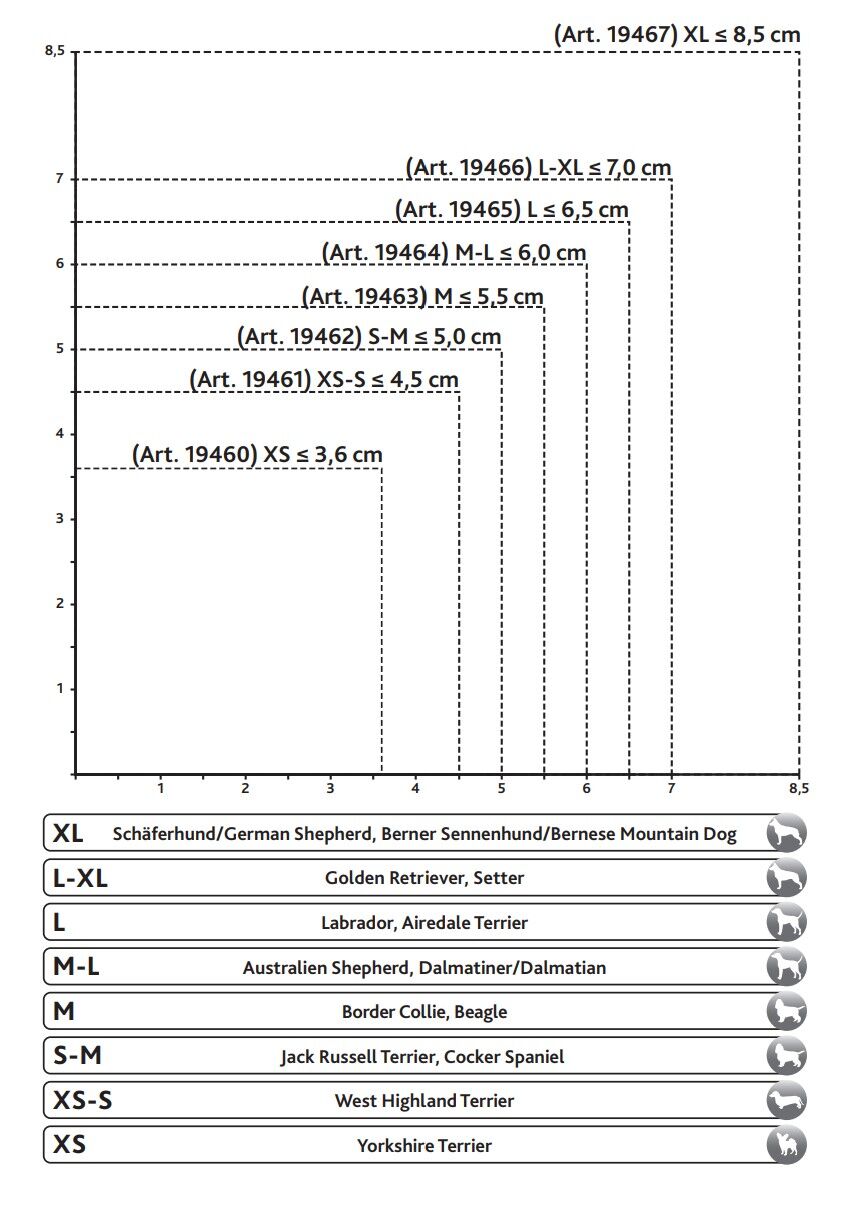 (Art. 19467) XL ≤ 8,5 cm
(Art. 19466) L-XL ≤ 7,0 cm
(Art. 19465) L ≤ 6,5 cm
(Art. 19464) M-L ≤ 6,0 cm
(Art. 19463) M ≤ 5,5 cm
(Art. 19462) S-M ≤ 5,0 cm
(Art. 19461) XS-S ≤ 4,5 cm
(Art. 19460) XS ≤ 3,6 cm

8,5
7
6
5
4
3
2
1

1 2 3 4 5 6 7 8,5

XL Schäferhund/German Shepherd, Berner Sennenhund/Bernese Mountain Dog
L-XL Golden Retriever, Setter
L Labrador, Airedale Terrier
M-L Australien Shepherd, Dalmatiner/Dalmatian
M Border Collie, Beagle
S-M Jack Russell Terrier, Cocker Spaniel
XS-S West Highland Terrier
XS Yorkshire Terrier